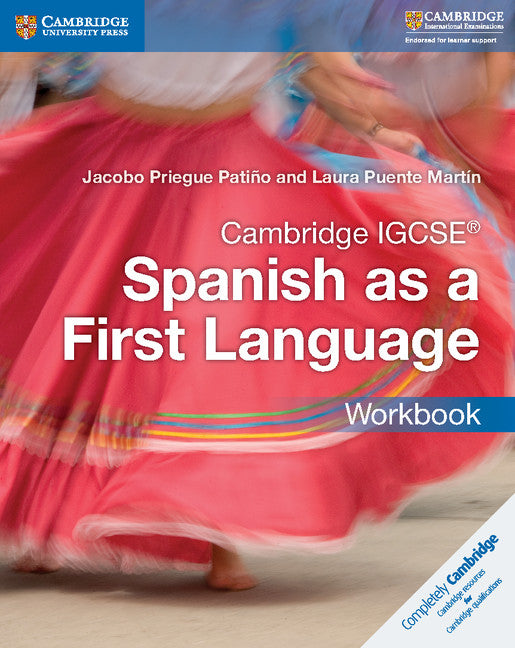 CAMBRIDGE
UNIVERSITY PRESS

CAMBRIDGE
International Examinations
Endorsed for learner support

Jacobo Priegue Patiño and Laura Puente Martín

Cambridge IGCSE®
Spanish as a First Language

Workbook

Completely Cambridge
Cambridge resources for Cambridge qualifications